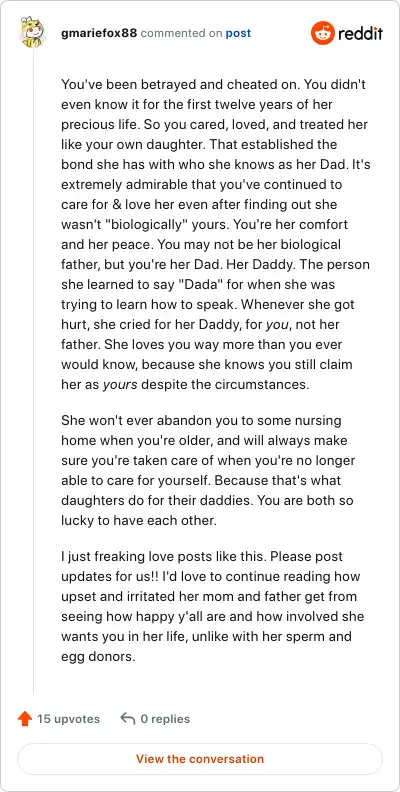 gmariefox88 commented on post

reddit

You've been betrayed and cheated on. You didn't even know it for the first twelve years of her precious life. So you cared, loved, and treated her like your own daughter. That established the bond she has with who she knows as her Dad. It's extremely admirable that you've continued to care for & love her even after finding out she wasn't "biologically" yours. You're her comfort and her peace. You may not be her biological father, but you're her Dad. Her Daddy. The person she learned to say "Dada" for when she was trying to learn how to speak. Whenever she got hurt, she cried for her Daddy, for you, not her father. She loves you way more than you ever would know, because she knows you still claim her as yours despite the circumstances.

She won't ever abandon you to some nursing home when you're older, and will always make sure you're taken care of when you're no longer able to care for yourself. Because that's what daughters do for their daddies. You are both so lucky to have each other.

I just freaking love posts like this. Please post updates for us!! I'd love to continue reading how upset and irritated her mom and father get from seeing how happy y'all are and how involved she wants you in her life, unlike with her sperm and egg donors.

15 upvotes 0 replies

View the conversation